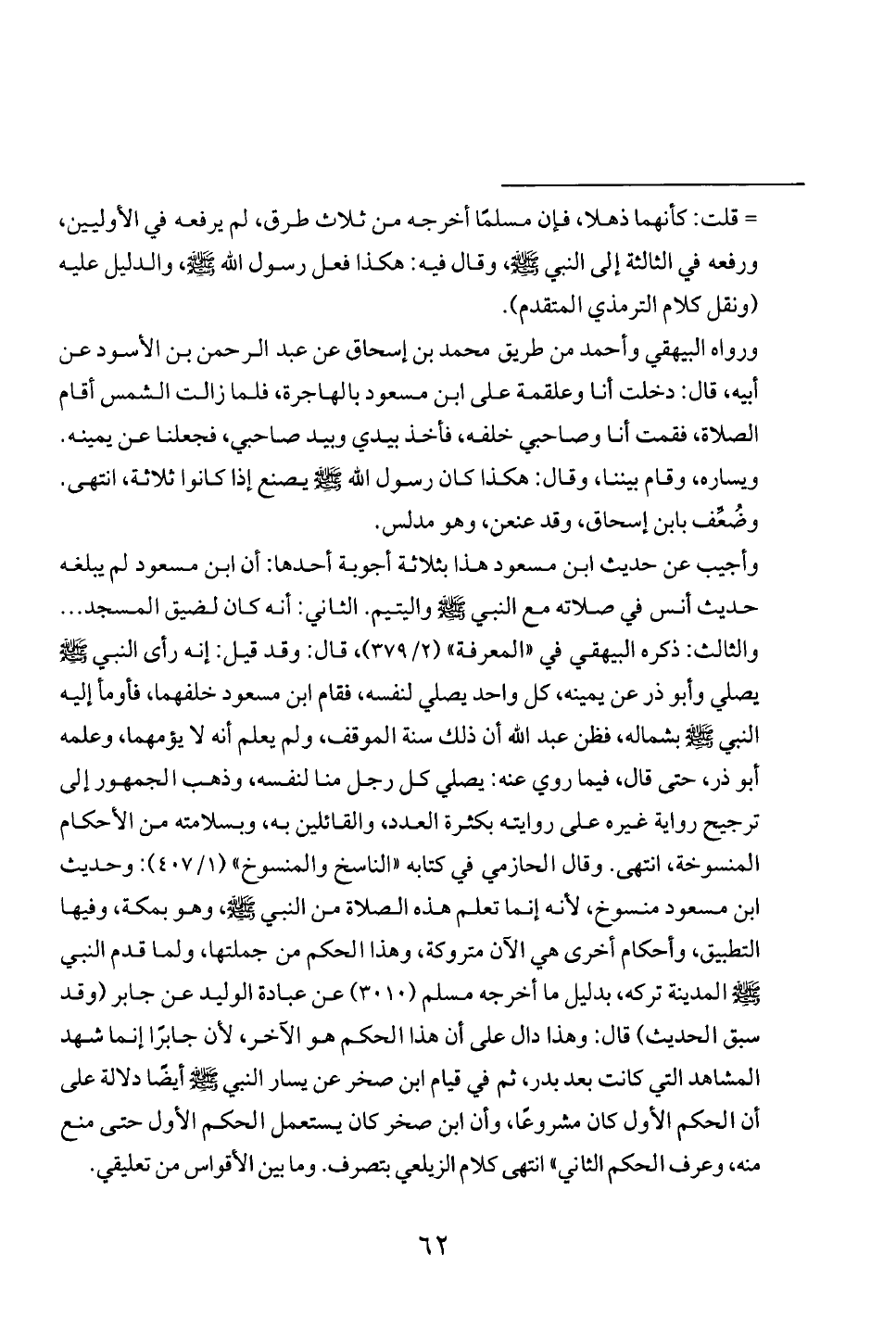 = قلت: كأنهما ذهلا، فإن مسلمًا أخرجه من ثلاث طرق، لم يرفعه في الأوليين، ورفعه في الثالثة إلى النبي ﷺ، وقال فيه: هكذا فعل رسول الله ﷺ، والدليل عليه (ونقل كلام الترمذي المتقدم).

ورواه البيهقي وأحمد من طريق محمد بن إسحاق عن عبد الرحمن بن الأسود عن أبيه، قال: دخلت أنا وعلقمة على ابن مسعود بالهاجرة، فلما زالت الشمس أقام الصلاة، فقمت أنا وصاحبي خلفه، فأخذ بيدي وبيد صاحبي، فجعلنا عن يمينه. ويساره، وقام بيننا، وقال: هكذا كان رسول الله ﷺ يصنع إذا كانوا ثلاثة، انتهى. وضُعِّف بابن إسحاق، وقد عنعن، وهو مدلس.

وأجيب عن حديث ابن مسعود هذا بثلاثة أجوبة أحدها: أن ابن مسعود لم يبلغه حديث أنس في صلاته مع النبي ﷺ واليتيم. الثاني: أنه كان لضيق المسجد... والثالث: ذكره البيهقي في «المعرفة» (٢/ ٣٧٩)، قال: وقد قيل: إنه رأى النبي ﷺ يصلي وأبو ذر عن يمينه، كل واحد يصلي لنفسه، فقام ابن مسعود خلفهما، فأومأ إليه النبي ﷺ بشماله، فظن عبد الله أن ذلك سنة الموقف، ولم يعلم أنه لا يؤمهما، وعلمه أبو ذر، حتى قال، فيما روي عنه: يصلي كل رجل منا لنفسه، وذهب الجمهور إلى ترجيح رواية غيره على روايته بكثرة العدد، والقائلين به، وبسلامته من الأحكام المنسوخة، انتهى. وقال الحازمي في كتابه «الناسخ والمنسوخ» (١/ ٤٠٧): وحديث ابن مسعود منسوخ، لأنه إنما تعلم هذه الصلاة من النبي ﷺ، وهو بمكة، وفيها التطبيق، وأحكام أخرى هي الآن متروكة، وهذا الحكم من جملتها، ولما قدم النبي ﷺ المدينة تركه، بدليل ما أخرجه مسلم (٣٠١٠) عن عبادة الوليد عن جابر (وقد سبق الحديث) قال: وهذا دال على أن هذا الحكم هو الآخر، لأن جابرًا إنما شهد المشاهد التي كانت بعد بدر، ثم في قيام ابن صخر عن يسار النبي ﷺ أيضًا دلالة على أن الحكم الأول كان مشروعًا، وأن ابن صخر كان يستعمل الحكم الأول حتى منع منه، وعرف الحكم الثاني» انتهى كلام الزيلعي بتصرف. وما بين الأقواس من تعليقي.

٦٢